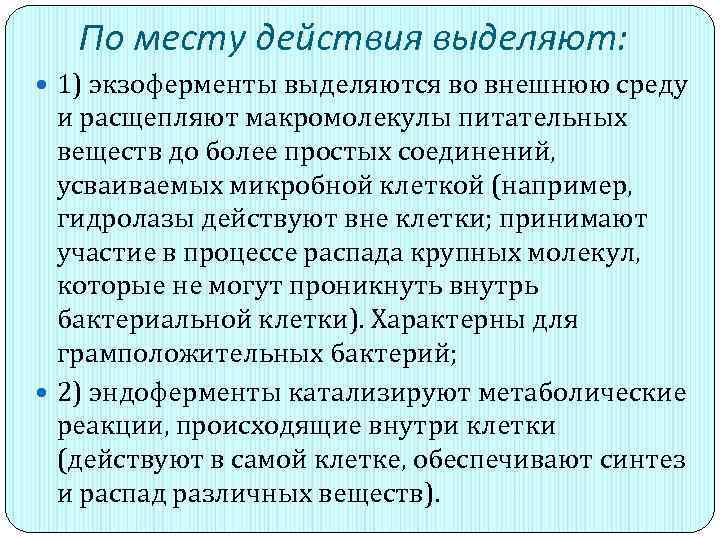 По месту действия выделяют:

1) экзоферменты выделяются во внешнюю среду и расщепляют макромолекулы питательных веществ до более простых соединений, усваиваемых микробной клеткой (например, гидролазы действуют вне клетки; принимают участие в процессе распада крупных молекул, которые не могут проникнуть внутрь бактериальной клетки). Характерны для грамположительных бактерий;

2) эндоферменты катализируют метаболические реакции, происходящие внутри клетки (действуют в самой клетке, обеспечивают синтез и распад различных веществ).